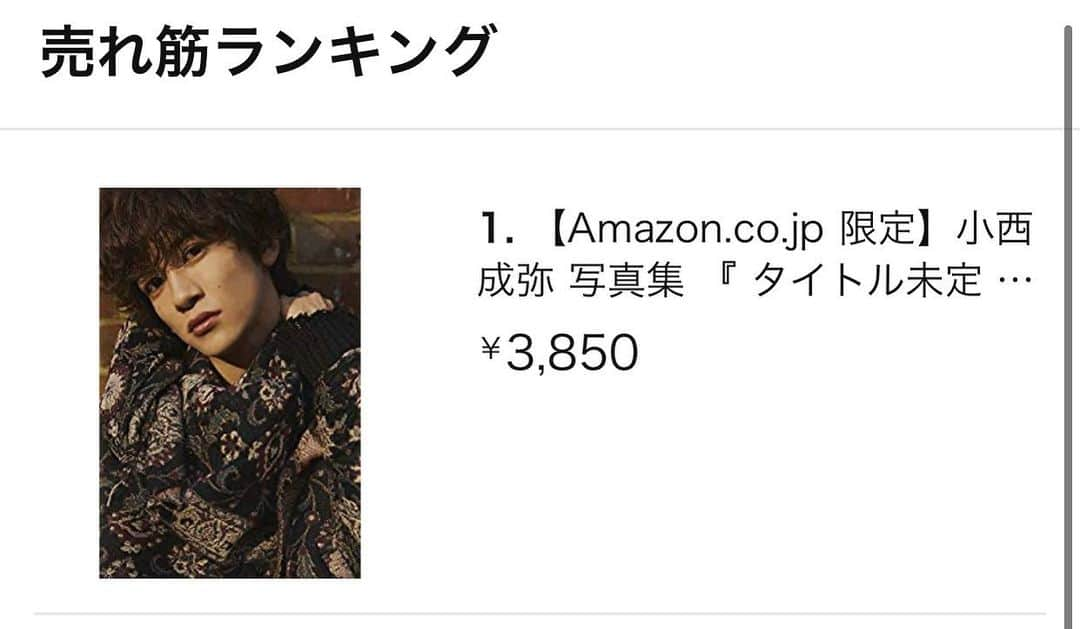 売れ筋ランキング

1. 【Amazon.co.jp 限定】小西成弥 写真集 『 タイトル未定 …

¥3,850